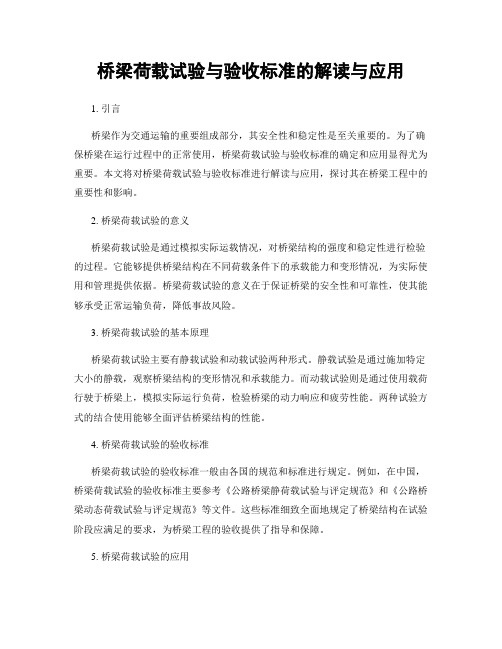 桥梁荷载试验与验收标准的解读与应用

1. 引言

桥梁作为交通运输的重要组成部分，其安全性和稳定性是至关重要的。为了确保桥梁在运行过程中的正常使用，桥梁荷载试验与验收标准的确定和应用显得尤为重要。本文将对桥梁荷载试验与验收标准进行解读与应用，探讨其在桥梁工程中的重要性和影响。

2. 桥梁荷载试验的意义

桥梁荷载试验是通过模拟实际运载情况，对桥梁结构的强度和稳定性进行检验的过程。它能够提供桥梁结构在不同荷载条件下的承载能力和变形情况，为实际使用和管理提供依据。桥梁荷载试验的意义在于保证桥梁的安全性和可靠性，使其能够承受正常运输负荷，降低事故风险。

3. 桥梁荷载试验的基本原理

桥梁荷载试验主要有静载试验和动载试验两种形式。静载试验是通过施加特定大小的静载，观察桥梁结构的变形情况和承载能力。而动载试验则是通过使用载荷行驶于桥梁上，模拟实际运行负荷，检验桥梁的动力响应和疲劳性能。两种试验方式的结合使用能够全面评估桥梁结构的性能。

4. 桥梁荷载试验的验收标准

桥梁荷载试验的验收标准一般由各国的规范和标准进行规定。例如，在中国，桥梁荷载试验的验收标准主要参考《公路桥梁静荷载试验与评定规范》和《公路桥梁动态荷载试验与评定规范》等文件。这些标准细致全面地规定了桥梁结构在试验阶段应满足的要求，为桥梁工程的验收提供了指导和保障。

5. 桥梁荷载试验的应用